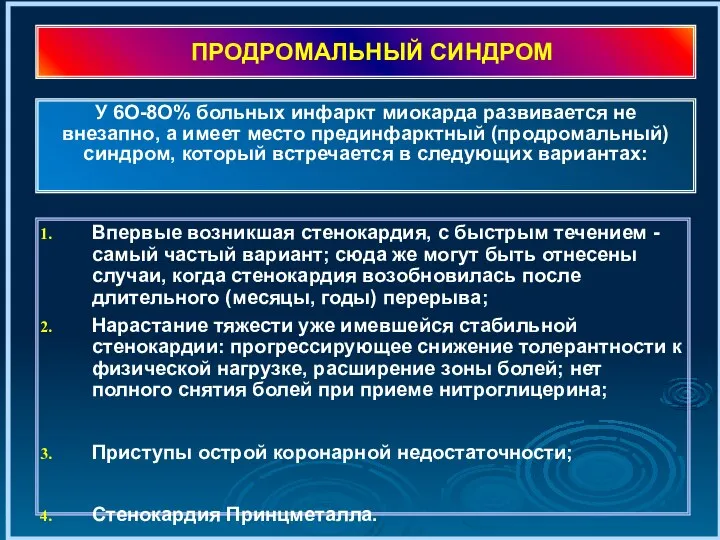 ПРОДРОМАЛЬНЫЙ СИНДРОМ

У 6О-8О% больных инфаркт миокарда развивается не внезапно, а имеет место прединфарктный (продромальный) синдром, который встречается в следующих вариантах:

1. Впервые возникшая стенокардия, с быстрым течением - самый частый вариант; сюда же могут быть отнесены случаи, когда стенокардия возобновилась после длительного (месяцы, годы) перерыва;

2. Нарастание тяжести уже имевшейся стабильной стенокардии: прогрессирующее снижение толерантности к физической нагрузке, расширение зоны болей; нет полного снятия болей при приеме нитроглицерина;

3. Приступы острой коронарной недостаточности;

4. Стенокардия Принцметалла.